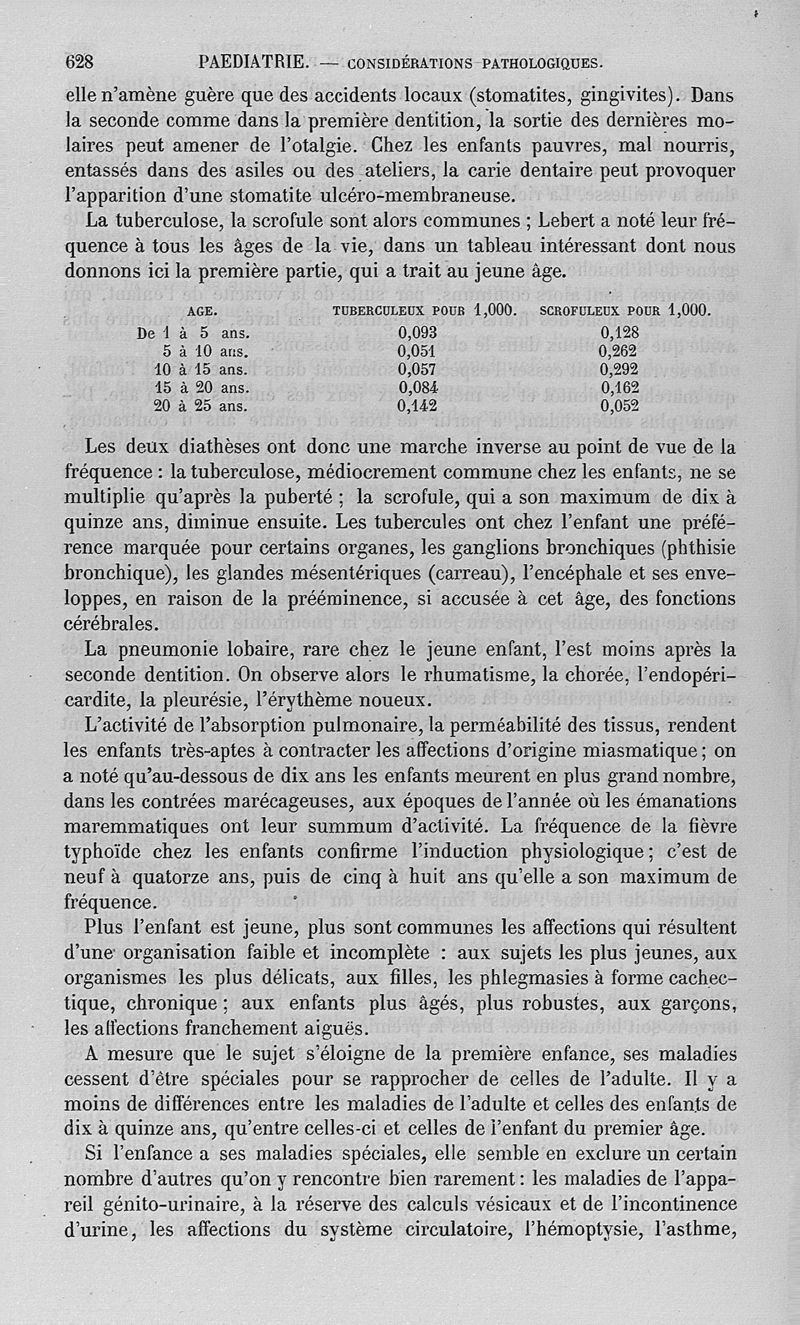 628 PAEDIATRIE. — CONSIDÉRATIONS PATHOLOGIQUES.

elle n'amène guère que des accidents locaux (stomatites, gingivites). Dans la seconde comme dans la première dentition, la sortie des dernières molaires peut amener de l'otalgie. Chez les enfants pauvres, mal nourris, entassés dans des asiles ou des ateliers, la carie dentaire peut provoquer l'apparition d'une stomatite ulcéro-membraneuse.

La tuberculose, la scrofule sont alors communes ; Lebert a noté leur fréquence à tous les âges de la vie, dans un tableau intéressant dont nous donnons ici la première partie, qui a trait au jeune âge.

| AGE. | TUBERCULEUX POUR 1,000. | SCROFULEUX POUR 1,000. |
|---|---|---|
| De 1 à 5 ans. | 0,093 | 0,128 |
| 5 à 10 ans. | 0,051 | 0,262 |
| 10 à 15 ans. | 0,057 | 0,292 |
| 15 à 20 ans. | 0,084 | 0,162 |
| 20 à 25 ans. | 0,142 | 0,052 |

Les deux diathèses ont donc une marche inverse au point de vue de la fréquence : la tuberculose, médiocrement commune chez les enfants, ne se multiplie qu'après la puberté ; la scrofule, qui a son maximum de dix à quinze ans, diminue ensuite. Les tubercules ont chez l'enfant une préférence marquée pour certains organes, les ganglions bronchiques (phthisie bronchique), les glandes mésentériques (carreau), l'encéphale et ses enveloppes, en raison de la prééminence, si accusée à cet âge, des fonctions cérébrales.

La pneumonie lobaire, rare chez le jeune enfant, l'est moins après la seconde dentition. On observe alors le rhumatisme, la chorée, l'endopéricardite, la pleurésie, l'érythème noueux.

L'activité de l'absorption pulmonaire, la perméabilité des tissus, rendent les enfants très-aptes à contracter les affections d'origine miasmatique ; on a noté qu'au-dessous de dix ans les enfants meurent en plus grand nombre, dans les contrées marécageuses, aux époques de l'année où les émanations maremmatiques ont leur summum d'activité. La fréquence de la fièvre typhoïde chez les enfants confirme l'induction physiologique ; c'est de neuf à quatorze ans, puis de cinq à huit ans qu'elle a son maximum de fréquence.

Plus l'enfant est jeune, plus sont communes les affections qui résultent d'une organisation faible et incomplète : aux sujets les plus jeunes, aux organismes les plus délicats, aux filles, les phlegmasies à forme cachectique, chronique ; aux enfants plus âgés, plus robustes, aux garçons, les affections franchement aiguës.

A mesure que le sujet s'éloigne de la première enfance, ses maladies cessent d'être spéciales pour se rapprocher de celles de l'adulte. Il y a moins de différences entre les maladies de l'adulte et celles des enfants de dix à quinze ans, qu'entre celles-ci et celles de l'enfant du premier âge.

Si l'enfance a ses maladies spéciales, elle semble en exclure un certain nombre d'autres qu'on y rencontre bien rarement : les maladies de l'appareil génito-urinaire, à la réserve des calculs vésicaux et de l'incontinence d'urine, les affections du système circulatoire, l'hémoptysie, l'asthme,